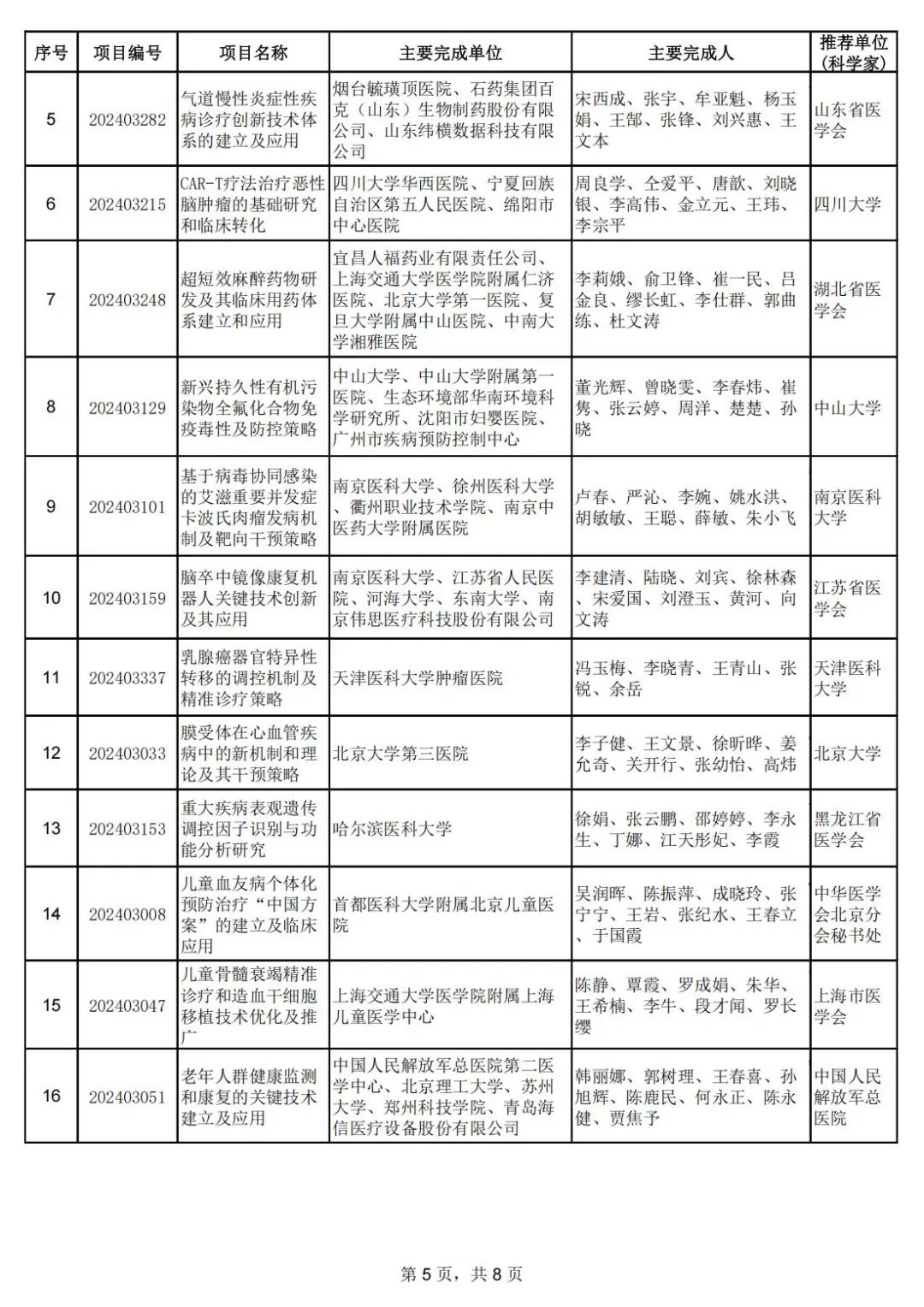 | 序号 | 项目编号 | 项目名称 | 主要完成单位 | 主要完成人 | 推荐单位（科学家） |
|---|---|---|---|---|---|
| 5 | 202403282 | 气道慢性炎症性疾病诊疗创新技术体系的建立及应用 | 烟台毓璜顶医院、石药集团百克（山东）生物制药股份有限公司、山东纬横数据科技有限公司 | 宋西成、张宇、牟亚魁、杨玉娟、王郜、张锋、刘兴惠、王文本 | 山东省医学会 |
| 6 | 202403215 | CAR-T疗法治疗恶性脑肿瘤的基础研究和临床转化 | 四川大学华西医院、宁夏回族自治区第五人民医院、绵阳市中心医院 | 周良学、仝爱平、唐歆、刘晓银、李高伟、金立元、王玮、李宗平 | 四川大学 |
| 7 | 202403248 | 超短效麻醉药物研发及其临床用药体系建立和应用 | 宜昌人福药业有限责任公司、上海交通大学医学院附属仁济医院、北京大学第一医院、复旦大学附属中山医院、中南大学湘雅医院 | 李莉娥、俞卫锋、崔一民、吕金良、缪长虹、李仕群、郭曲练、杜文涛 | 湖北省医学会 |
| 8 | 202403129 | 新兴持久性有机污染物全氟化合物免疫毒性及防控策略 | 中山大学、中山大学附属第一医院、生态环境部华南环境科学研究所、沈阳市妇婴医院、广州市疾病预防控制中心 | 董光辉、曾晓雯、李春炜、崔隽、张云婷、周洋、楚楚、孙晓 | 中山大学 |
| 9 | 202403101 | 基于病毒协同感染的艾滋重要并发症卡波氏肉瘤发病机制及靶向干预策略 | 南京医科大学、徐州医科大学、衢州职业技术学院、南京中医药大学附属医院 | 卢春、严沁、李婉、姚水洪、胡敏敏、王聪、薛敏、朱小飞 | 南京医科大学 |
| 10 | 202403159 | 脑卒中镜像康复机器人关键技术创新及其应用 | 南京医科大学、江苏省人民医院、河海大学、东南大学、南京伟思医疗科技股份有限公司 | 李建清、陆晓、刘宾、徐林森、宋爱国、刘澄玉、黄河、向文涛 | 江苏省医学会 |
| 11 | 202403337 | 乳腺癌器官特异性转移的调控机制及精准诊疗策略 | 天津医科大学肿瘤医院 | 冯玉梅、李晓青、王青山、张锐、余岳 | 天津医科大学 |
| 12 | 202403033 | 膜受体在心血管疾病中的新机制和理论及其干预策略 | 北京大学第三医院 | 李子健、王文景、徐昕晔、姜允奇、关开行、张幼怡、高炜 | 北京大学 |
| 13 | 202403153 | 重大疾病表观遗传调控因子识别与功能分析研究 | 哈尔滨医科大学 | 徐娟、张云鹏、邵婷婷、李永生、丁娜、江天彤妃、李霞 | 黑龙江省医学会 |
| 14 | 202403008 | 儿童血友病个体化预防治疗“中国方案”的建立及临床应用 | 首都医科大学附属北京儿童医院 | 吴润晖、陈振萍、成晓玲、张宁宁、王岩、张纪水、王春立、于国霞 | 中华医学会北京分会秘书处 |
| 15 | 202403047 | 儿童骨髓衰竭精准诊疗和造血干细胞移植技术优化及推广 | 上海交通大学医学院附属上海儿童医学中心 | 陈静、覃霞、罗成娟、朱华、王希楠、李牛、段才闻、罗长缨 | 上海市医学会 |
| 16 | 202403051 | 老年人群健康监测和康复的关键技术建立及应用 | 中国人民解放军总医院第二医学中心、北京理工大学、苏州大学、郑州科技学院、青岛海信医疗设备股份有限公司 | 韩丽娜、郭树理、王春喜、孙旭辉、陈鹿民、何永正、陈永健、贾焦予 | 中国人民解放军总医院 |

第 5 页，共 8 页